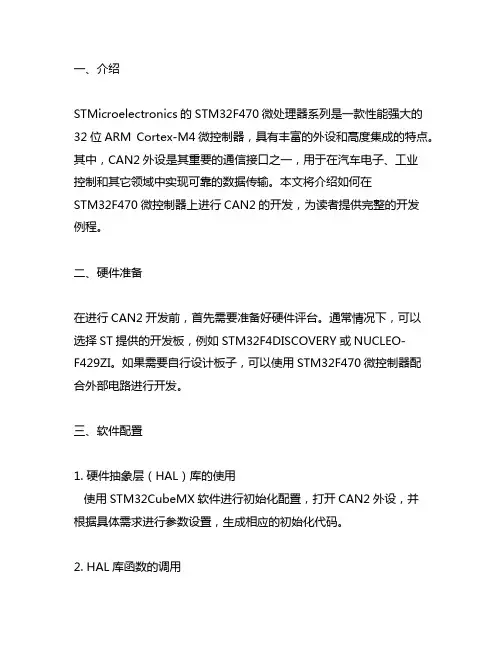 一、介绍

STMicroelectronics 的 STM32F470 微处理器系列是一款性能强大的 32 位 ARM Cortex-M4 微控制器，具有丰富的外设和高度集成的特点。其中，CAN2 外设是其重要的通信接口之一，用于在汽车电子、工业控制和其它领域中实现可靠的数据传输。本文将介绍如何在 STM32F470 微控制器上进行 CAN2 的开发，为读者提供完整的开发例程。

二、硬件准备

在进行 CAN2 开发前，首先需要准备好硬件评台。通常情况下，可以选择 ST 提供的开发板，例如 STM32F4DISCOVERY 或 NUCLEO-F429ZI。如果需要自行设计板子，可以使用 STM32F470 微控制器配合外部电路进行开发。

三、软件配置

1. 硬件抽象层（HAL）库的使用
使用 STM32CubeMX 软件进行初始化配置，打开 CAN2 外设，并根据具体需求进行参数设置，生成相应的初始化代码。

2. HAL 库函数的调用